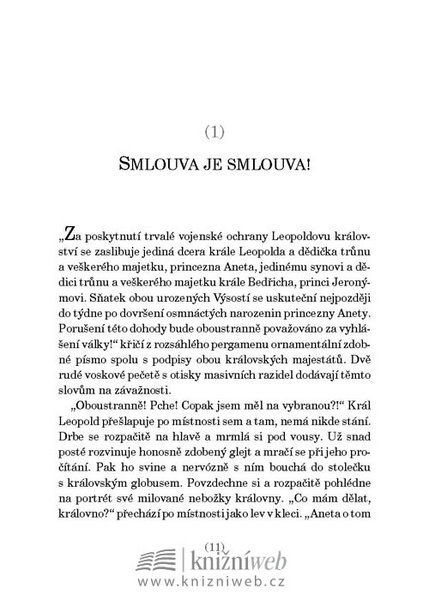 (1)

SMLOUVA JE SMLOUVA!

„Za poskytnutí trvalé vojenské ochrany Leopoldovu království se zaslibuje jediná dcera krále Leopolda a dědička trůnu a veškerého majetku, princezna Aneta, jedinému synovi a dědici trůnu a veškerého majetku krále Bedřicha, princi Jeronýmovi. Sňatek obou urozených Výsostí se uskuteční nejpozději do týdne po dovršení osmnáctých narozenin princezny Anety. Porušení této dohody bude oboustranně považováno za vyhlášení války!“ křičí z rozsáhlého pergamenu ornamentální zdobné písmo spolu s podpisy obou královských majestátů. Dvě rudé voskové pečetě s otisky masivních razidel dodávají těmto slovům na závažnosti.

„Oboustranně! Pche! Copak jsem měl na vybranou?!“ Král Leopold přešlapuje po místnosti sem a tam, nemá nikde stání. Drbe se rozpačitě na hlavě a mrmlá si pod vousy. Už snad posté rozvinuje honosně zdobený glejt a mračí se při jeho pročítání. Pak ho svine a nervózně s ním bouchá do stolečku s královským globusem. Povzdechne si a rozpačitě pohlédne na portrét své milované nebožky královny. „Co mám dělat, královno?“ přechází po místnosti jako lev v kleci. „Aneta o tom

(11)

knižníweb
www.knizniweb.cz